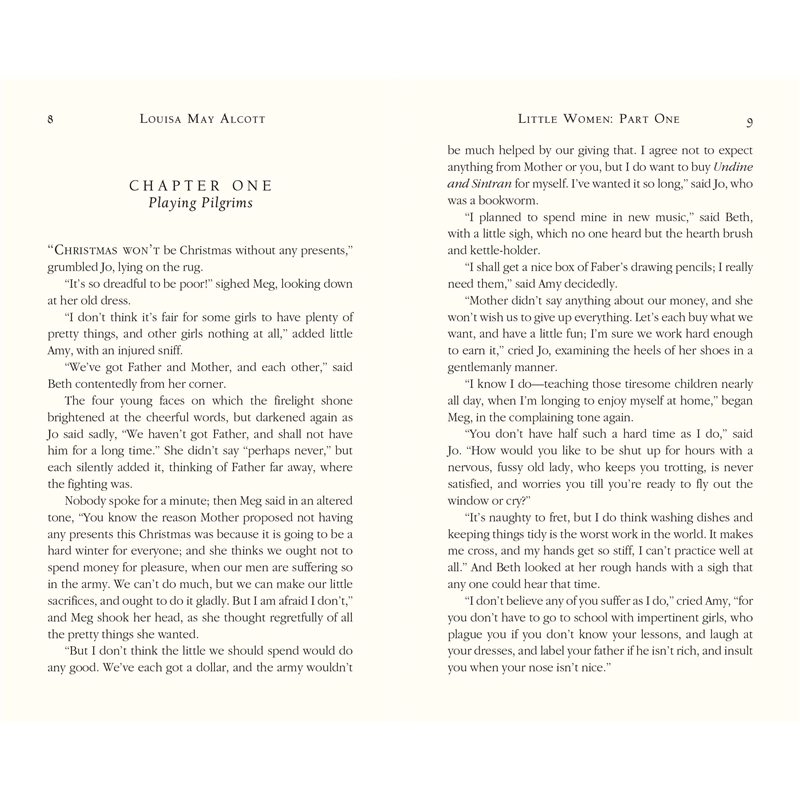 8 LOUISA MAY ALCOTT

CHAPTER ONE
Playing Pilgrims

"CHRISTMAS WON'T be Christmas without any presents," grumbled Jo, lying on the rug.

"It's so dreadful to be poor!" sighed Meg, looking down at her old dress.

"I don't think it's fair for some girls to have plenty of pretty things, and other girls nothing at all," added little Amy, with an injured sniff.

"We've got Father and Mother, and each other," said Beth contentedly from her corner.

The four young faces on which the firelight shone brightened at the cheerful words, but darkened again as Jo said sadly, "We haven't got Father, and shall not have him for a long time." She didn't say "perhaps never," but each silently added it, thinking of Father far away, where the fighting was.

Nobody spoke for a minute; then Meg said in an altered tone, "You know the reason Mother proposed not having any presents this Christmas was because it is going to be a hard winter for everyone; and she thinks we ought not to spend money for pleasure, when our men are suffering so in the army. We can't do much, but we can make our little sacrifices, and ought to do it gladly. But I am afraid I don't," and Meg shook her head, as she thought regretfully of all the pretty things she wanted.

"But I don't think the little we should spend would do any good. We've each got a dollar, and the army wouldn't

LITTLE WOMEN: PART ONE 9

be much helped by our giving that. I agree not to expect anything from Mother or you, but I do want to buy Undine and Sintran for myself. I've wanted it so long," said Jo, who was a bookworm.

"I planned to spend mine in new music," said Beth, with a little sigh, which no one heard but the hearth brush and kettle-holder.

"I shall get a nice box of Faber's drawing pencils; I really need them," said Amy decidedly.

"Mother didn't say anything about our money, and she won't wish us to give up everything. Let's each buy what we want, and have a little fun; I'm sure we work hard enough to earn it," cried Jo, examining the heels of her shoes in a gentlemanly manner.

"I know I do—teaching those tiresome children nearly all day, when I'm longing to enjoy myself at home," began Meg, in the complaining tone again.

"You don't have half such a hard time as I do," said Jo. "How would you like to be shut up for hours with a nervous, fussy old lady, who keeps you trotting, is never satisfied, and worries you till you're ready to fly out the window or cry?"

"It's naughty to fret, but I do think washing dishes and keeping things tidy is the worst work in the world. It makes me cross, and my hands get so stiff, I can't practice well at all." And Beth looked at her rough hands with a sigh that any one could hear that time.

"I don't believe any of you suffer as I do," cried Amy, "for you don't have to go to school with impertinent girls, who plague you if you don't know your lessons, and laugh at your dresses, and label your father if he isn't rich, and insult you when your nose isn't nice."